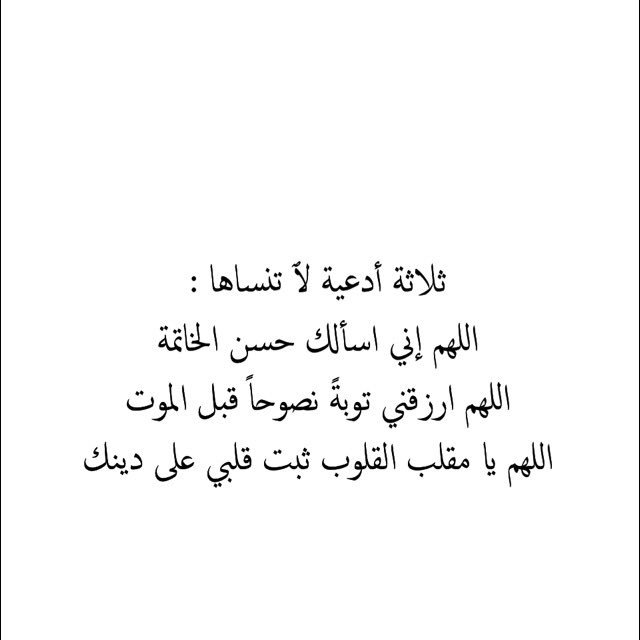 ثلاثة أدعية لآ تنساها :
اللهم إني اسألك حسن الخاتمة
اللهم ارزقني توبةً نصوحاً قبل الموت
اللهم يا مقلب القلوب ثبت قلبي على دينك